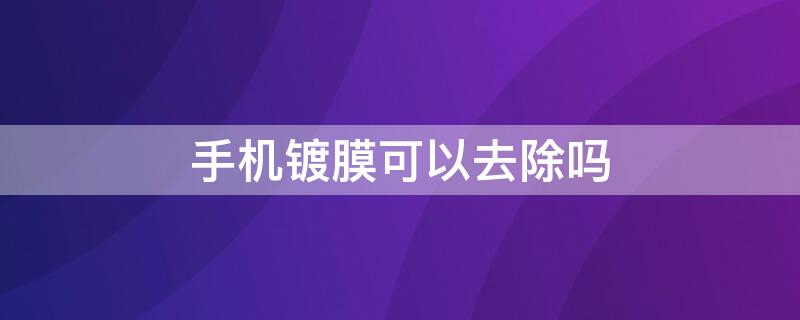 手机镀膜可以去除吗